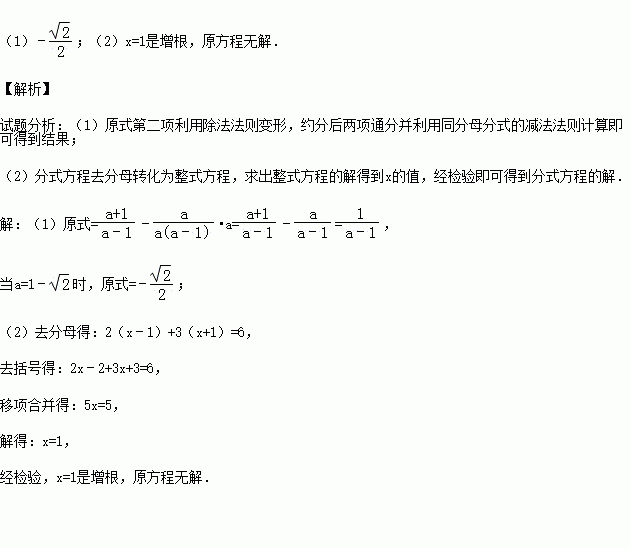 （1）$-\frac{\sqrt{2}}{2}$；（2）x=1是增根，原方程无解．

【解析】

试题分析：（1）原式第二项利用除法法则变形，约分后两项通分并利用同分母分式的减法法则计算即可得到结果；

（2）分式方程去分母转化为整式方程，求出整式方程的解得到x的值，经检验即可得到分式方程的解．

解：（1）原式$=\frac{a+1}{a-1}-\frac{a}{a(a-1)}\cdot a=\frac{a+1}{a-1}-\frac{a}{a-1}=\frac{1}{a-1}$，

当$a=1-\sqrt{2}$时，原式$=-\frac{\sqrt{2}}{2}$；

（2）去分母得：2（x－1）+3（x+1）=6，

去括号得：2x－2+3x+3=6，

移项合并得：5x=5，

解得：x=1，

经检验，x=1是增根，原方程无解．